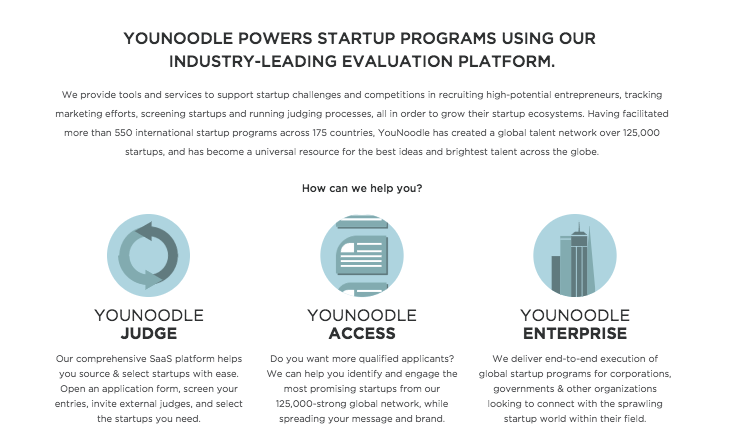 YOUNOODLE POWERS STARTUP PROGRAMS USING OUR INDUSTRY-LEADING EVALUATION PLATFORM.

We provide tools and services to support startup challenges and competitions in recruiting high-potential entrepreneurs, tracking marketing efforts, screening startups and running judging processes, all in order to grow their startup ecosystems. Having facilitated more than 550 international startup programs across 175 countries, YouNoodle has created a global talent network over 125,000 startups, and has become a universal resource for the best ideas and brightest talent across the globe.

How can we help you?

YOUNOODLE
JUDGE

Our comprehensive SaaS platform helps you source & select startups with ease. Open an application form, screen your entries, invite external judges, and select the startups you need.

YOUNOODLE
ACCESS

Do you want more qualified applicants? We can help you identify and engage the most promising startups from our 125,000-strong global network, while spreading your message and brand.

YOUNOODLE
ENTERPRISE

We deliver end-to-end execution of global startup programs for corporations, governments & other organizations looking to connect with the sprawling startup world within their field.